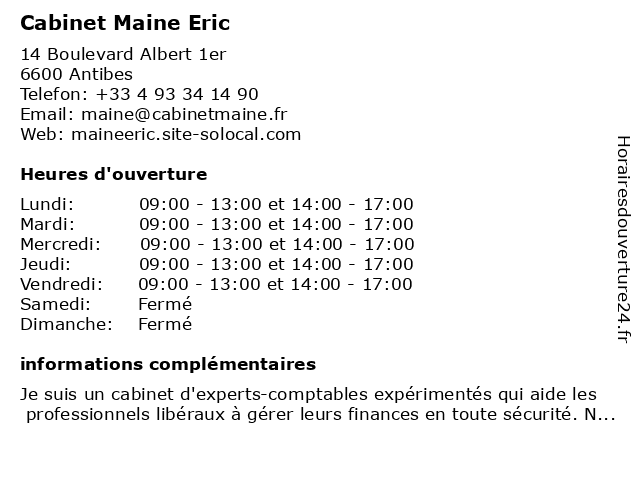 Cabinet Maine Eric

14 Boulevard Albert 1er
6600 Antibes
Telefon: +33 4 93 34 14 90
Email: maine@cabinetmaine.fr
Web: maineeric.site-solocal.com

Heures d'ouverture

| | |
|---|---|
| Lundi: | 09:00 - 13:00 et 14:00 - 17:00 |
| Mardi: | 09:00 - 13:00 et 14:00 - 17:00 |
| Mercredi: | 09:00 - 13:00 et 14:00 - 17:00 |
| Jeudi: | 09:00 - 13:00 et 14:00 - 17:00 |
| Vendredi: | 09:00 - 13:00 et 14:00 - 17:00 |
| Samedi: | Fermé |
| Dimanche: | Fermé |

informations complémentaires

Je suis un cabinet d'experts-comptables expérimentés qui aide les professionnels libéraux à gérer leurs finances en toute sécurité. N...

Horairesdouverture24.fr